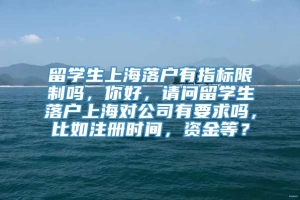 留学生上海落户有指标限制吗，你好，请问留学生落户上海对公司有要求吗，比如注册时间，资金等？